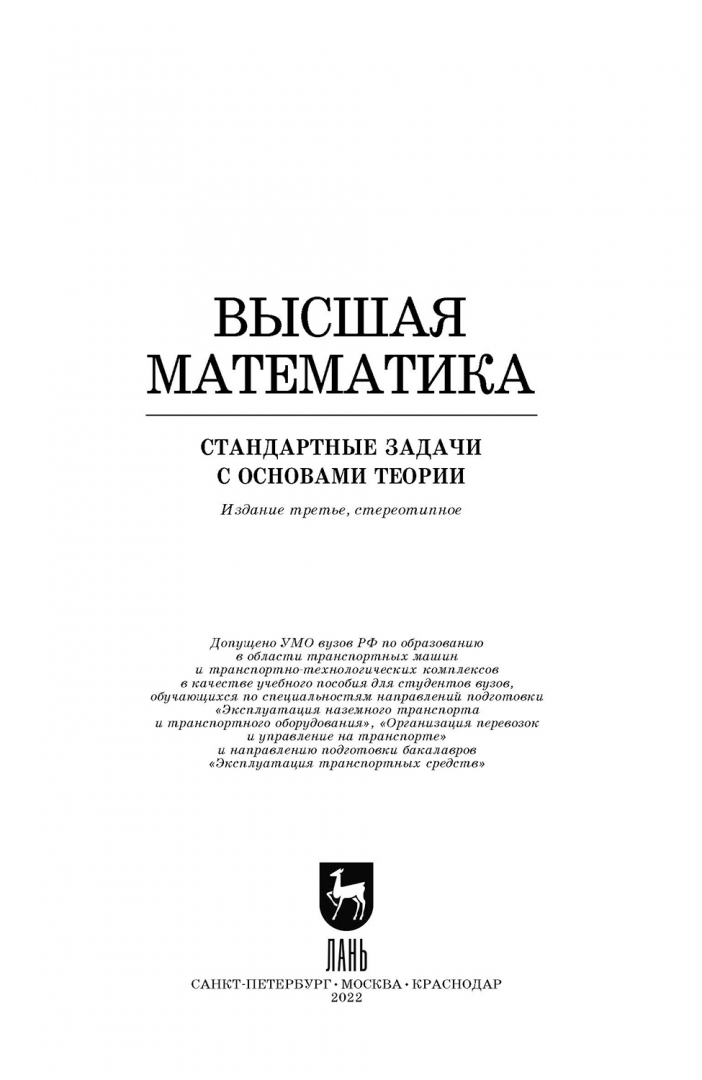 ВЫСШАЯ МАТЕМАТИКА

СТАНДАРТНЫЕ ЗАДАЧИ С ОСНОВАМИ ТЕОРИИ

Издание третье, стереотипное

Допущено УМО вузов РФ по образованию в области транспортных машин и транспортно-технологических комплексов в качестве учебного пособия для студентов вузов, обучающихся по специальностям направлений подготовки «Эксплуатация наземного транспорта и транспортного оборудования», «Организация перевозок и управление на транспорте» и направлению подготовки бакалавров «Эксплуатация транспортных средств»

ЛАНЬ

САНКТ-ПЕТЕРБУРГ • МОСКВА • КРАСНОДАР
2022